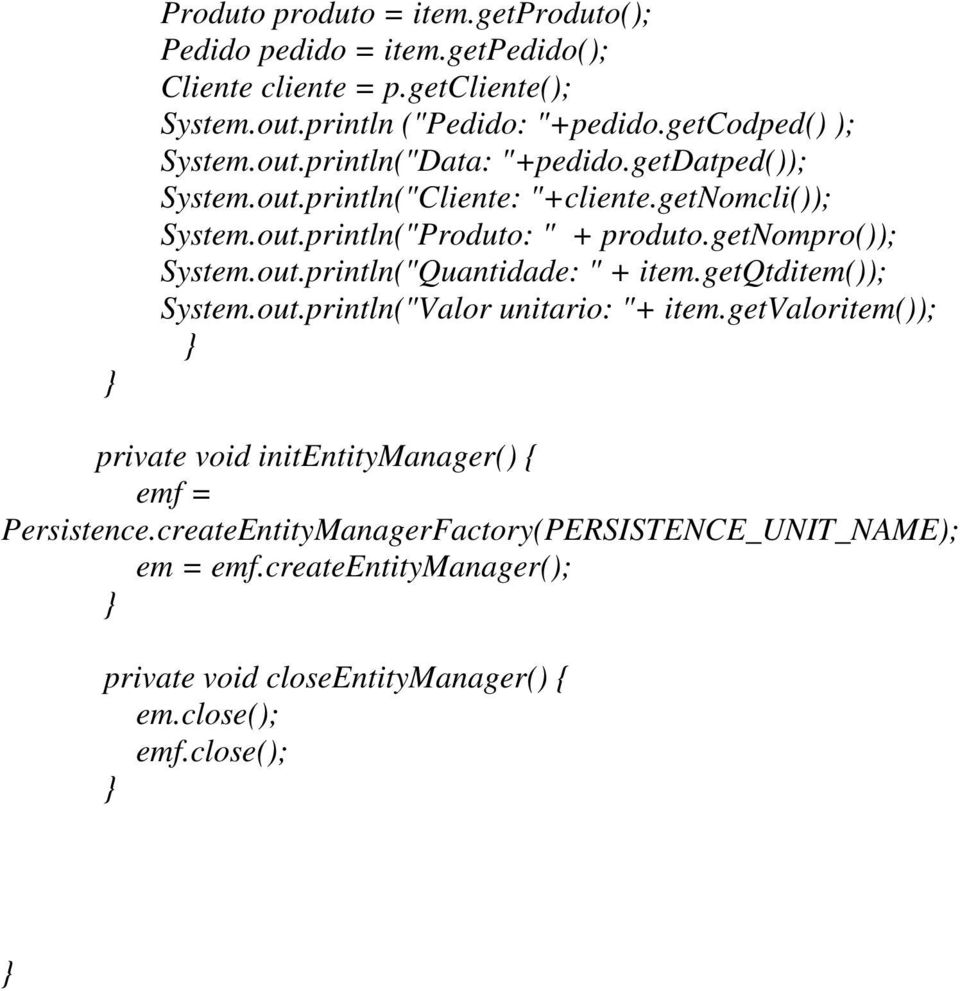 Produto produto = item.getProduto();
Pedido pedido = item.getPedido();
Cliente cliente = p.getCliente();
System.out.println ("Pedido: "+pedido.getCodped() );
System.out.println("Data: "+pedido.getDatped());
System.out.println("Cliente: "+cliente.getNomcli());
System.out.println("Produto: " + produto.getNompro());
System.out.println("Quantidade: " + item.getQtditem());
System.out.println("Valor unitario: "+ item.getValoritem());
}
}

private void initEntityManager() {
emf =
Persistence.createEntityManagerFactory(PERSISTENCE_UNIT_NAME);
em = emf.createEntityManager();
}

private void closeEntityManager() {
em.close();
emf.close();
}

}